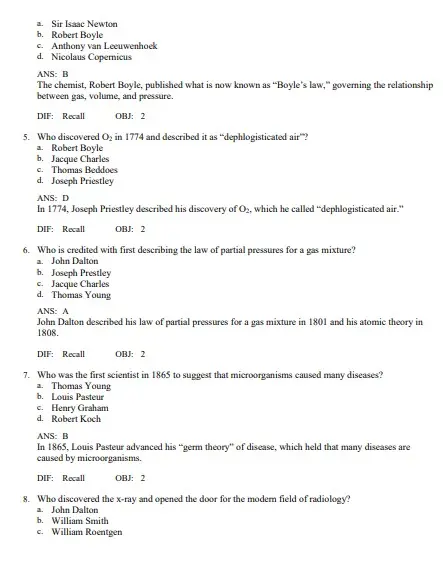 a. Sir Isaac Newton
b. Robert Boyle
c. Anthony van Leeuwenhoek
d. Nicolaus Copernicus

ANS: B
The chemist, Robert Boyle, published what is now known as "Boyle's law," governing the relationship between gas, volume, and pressure.

DIF: Recall OBJ: 2

5. Who discovered $O_2$ in 1774 and described it as "dephlogisticated air"?
a. Robert Boyle
b. Jacque Charles
c. Thomas Beddoes
d. Joseph Priestley

ANS: D
In 1774, Joseph Priestley described his discovery of $O_2$, which he called "dephlogisticated air."

DIF: Recall OBJ: 2

6. Who is credited with first describing the law of partial pressures for a gas mixture?
a. John Dalton
b. Joseph Prestley
c. Jacque Charles
d. Thomas Young

ANS: A
John Dalton described his law of partial pressures for a gas mixture in 1801 and his atomic theory in 1808.

DIF: Recall OBJ: 2

7. Who was the first scientist in 1865 to suggest that microorganisms caused many diseases?
a. Thomas Young
b. Louis Pasteur
c. Henry Graham
d. Robert Koch

ANS: B
In 1865, Louis Pasteur advanced his "germ theory" of disease, which held that many diseases are caused by microorganisms.

DIF: Recall OBJ: 2

8. Who discovered the x-ray and opened the door for the modern field of radiology?
a. John Dalton
b. William Smith
c. William Roentgen